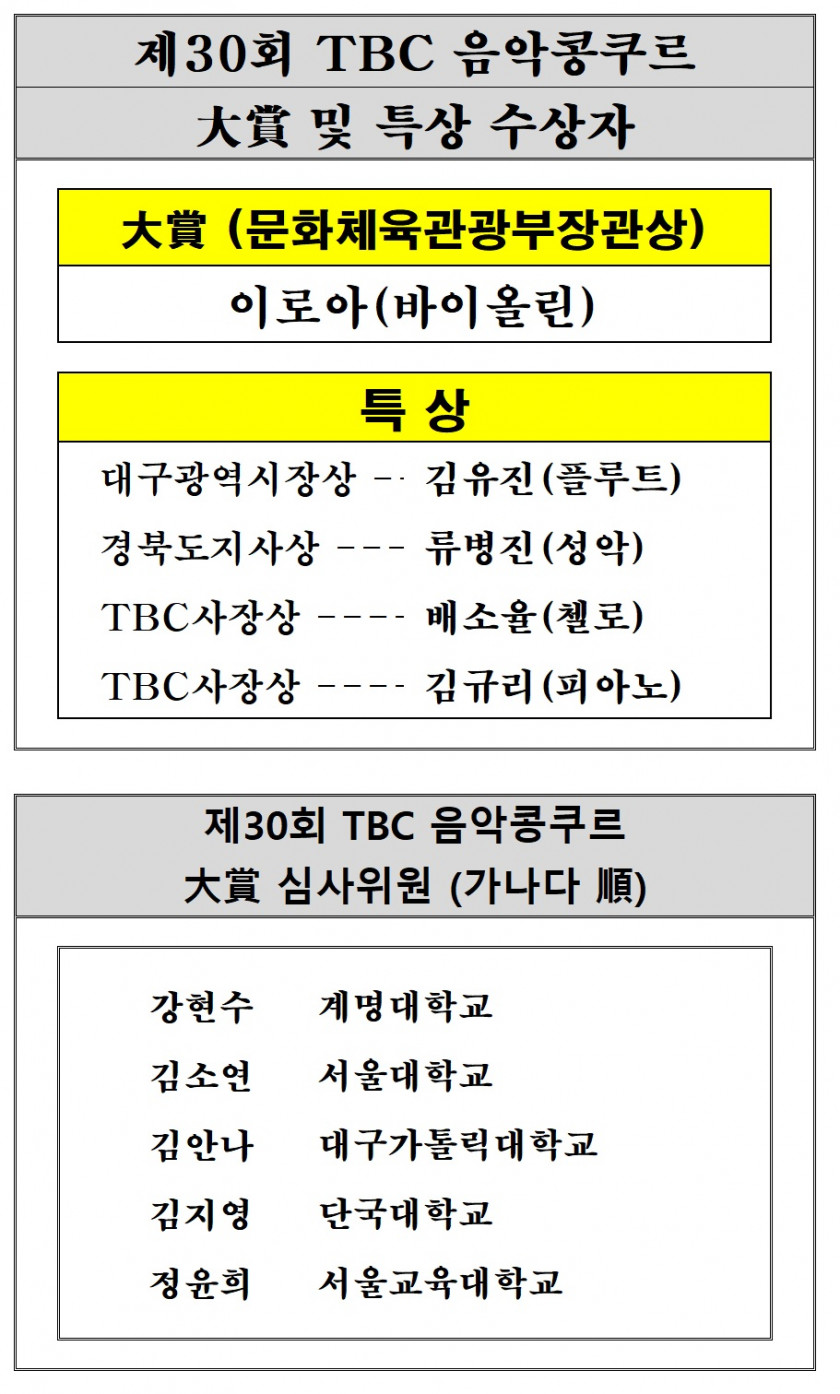 제30회 TBC 음악콩쿠르

大賞 및 특상 수상자

大賞 (문화체육관광부장관상)

이로아(바이올린)

특 상

대구광역시장상 -- 김유진(플루트)

경북도지사상 --- 류병진(성악)

TBC사장상 ---- 배소율(첼로)

TBC사장상 ---- 김규리(피아노)

제30회 TBC 음악콩쿠르

大賞 심사위원 (가나다 順)

강현수 계명대학교

김소연 서울대학교

김안나 대구가톨릭대학교

김지영 단국대학교

정윤희 서울교육대학교